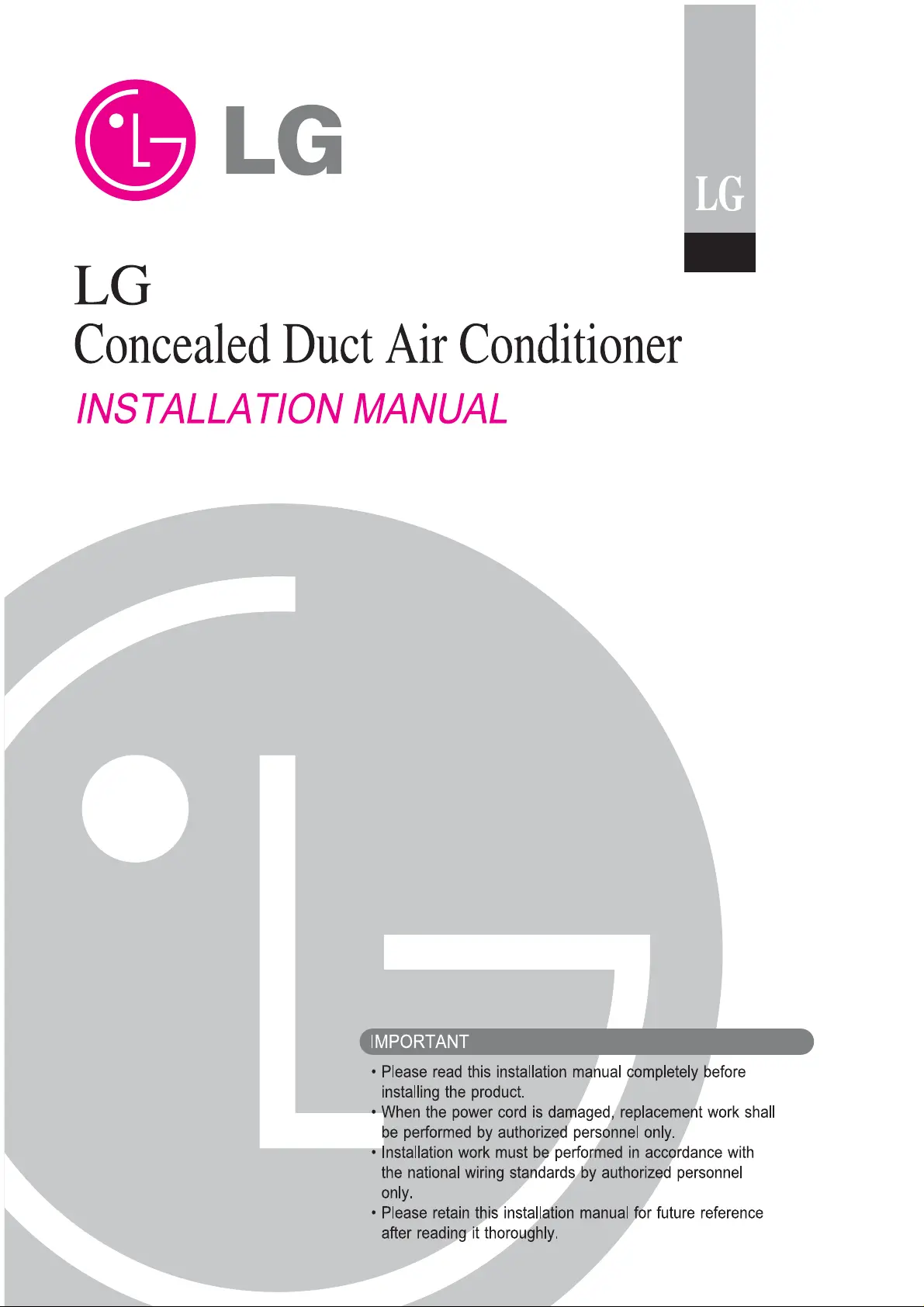 LG

LG

LG
Concealed Duct Air Conditioner

INSTALLATION MANUAL

IMPORTANT

• Please read this installation manual completely before installing the product.
• When the power cord is damaged, replacement work shall be performed by authorized personnel only.
• Installation work must be performed in accordance with the national wiring standards by authorized personnel only.
• Please retain this installation manual for future reference after reading it thoroughly.